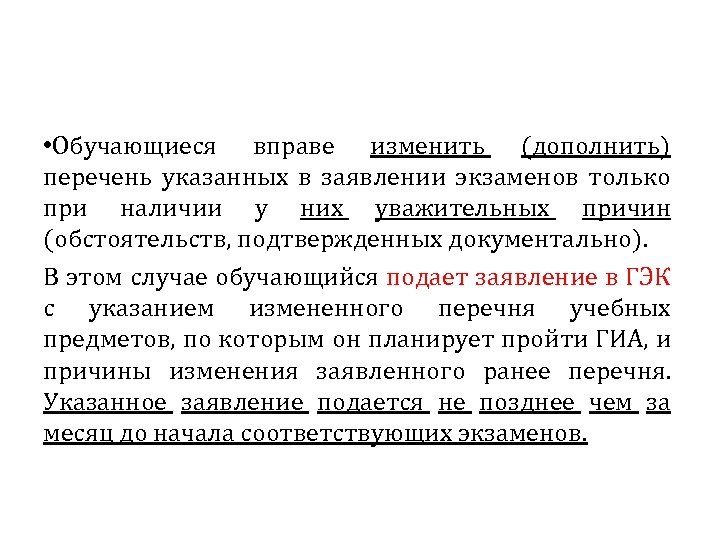 •Обучающиеся вправе изменить (дополнить) перечень указанных в заявлении экзаменов только при наличии у них уважительных причин (обстоятельств, подтвержденных документально).

В этом случае обучающийся подает заявление в ГЭК с указанием измененного перечня учебных предметов, по которым он планирует пройти ГИА, и причины изменения заявленного ранее перечня. Указанное заявление подается не позднее чем за месяц до начала соответствующих экзаменов.